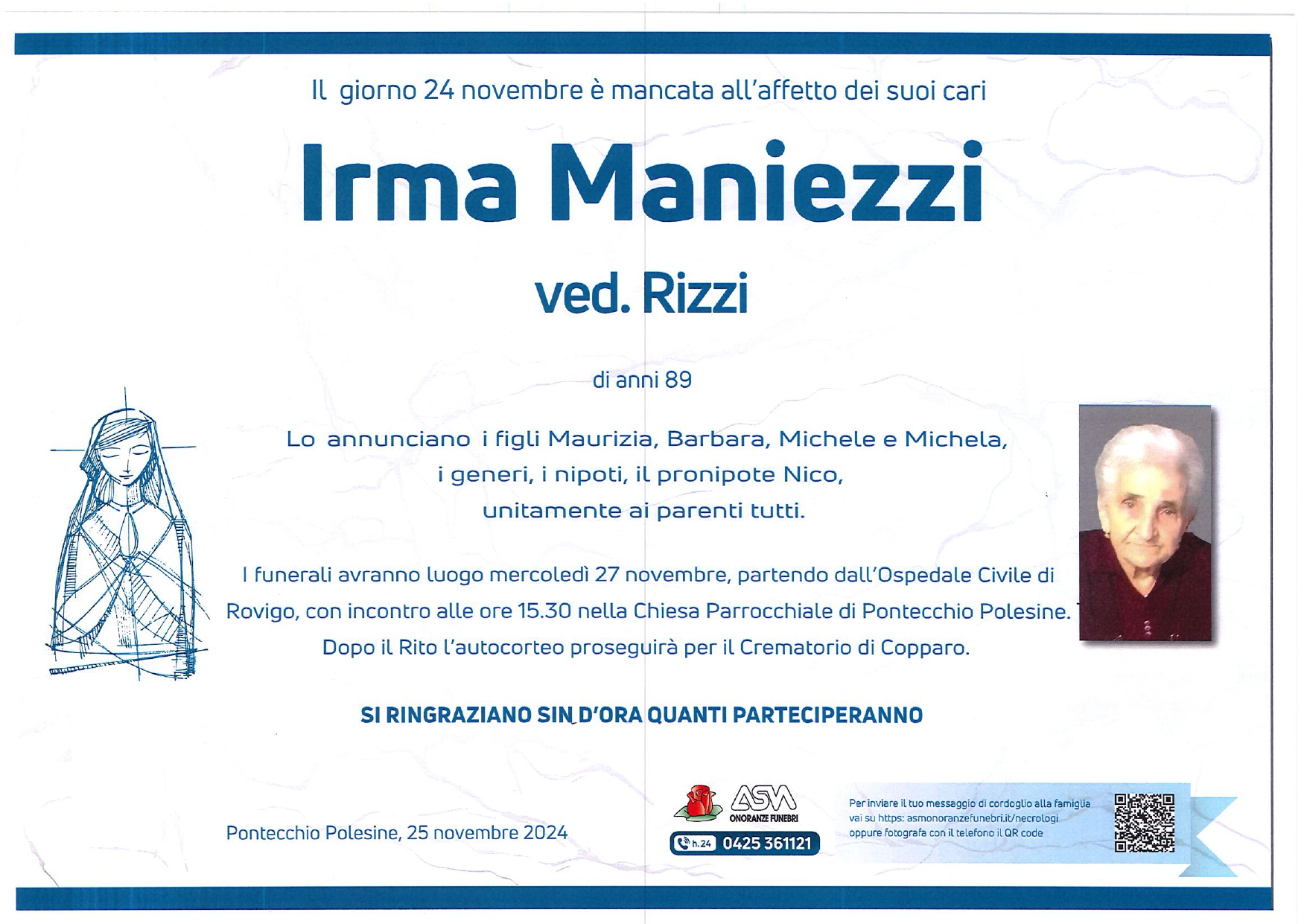 Il giorno 24 novembre è mancata all'affetto dei suoi cari

Irma Maniezzi

ved. Rizzi

di anni 89

Lo annunciano i figli Maurizia, Barbara, Michele e Michela, i generi, i nipoti, il pronipote Nico, unitamente ai parenti tutti.

I funerali avranno luogo mercoledì 27 novembre, partendo dall'Ospedale Civile di Rovigo, con incontro alle ore 15.30 nella Chiesa Parrocchiale di Pontecchio Polesine. Dopo il Rito l'autocorteo proseguirà per il Crematorio di Copparo.

SI RINGRAZIANO SIN D'ORA QUANTI PARTECIPERANNO

Pontecchio Polesine, 25 novembre 2024

ASM
ONORANZE FUNEBRI
h.24 0425 361121

Per inviare il tuo messaggio di cordoglio alla famiglia vai su https: asmonoranzefunebri.it/necrologi oppure fotografa con il telefono il QR code